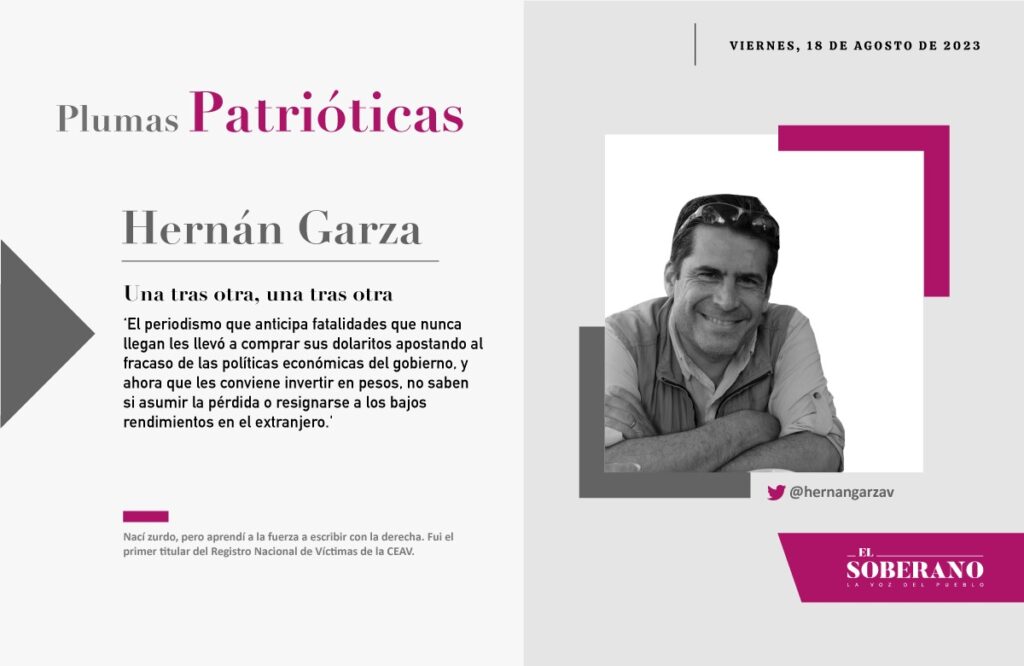 VIERNES, 18 DE AGOSTO DE 2023

Plumas Patrióticas

Hernán Garza

Una tras otra, una tras otra

'El periodismo que anticipa fatalidades que nunca llegan les llevó a comprar sus dolaritos apostando al fracaso de las políticas económicas del gobierno, y ahora que les conviene invertir en pesos, no saben si asumir la pérdida o resignarse a los bajos rendimientos en el extranjero.'

Nací zurdo, pero aprendí a la fuerza a escribir con la derecha. Fui el primer titular del Registro Nacional de Víctimas de la CEAV.

@hernangarzav

EL SOBERANO
LA VOZ DEL PUEBLO